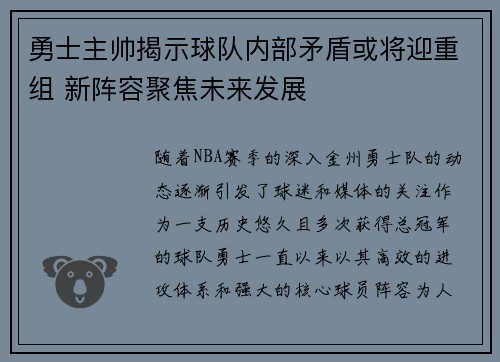 勇士主帅揭示球队内部矛盾或将迎重组 新阵容聚焦未来发展

随着NBA赛季的深入金州勇士队的动态逐渐引发了球迷和媒体的关注作为一支历史悠久且多次获得总冠军的球队勇士一直以来以其高效的进攻体系和强大的核心球员阵容为人